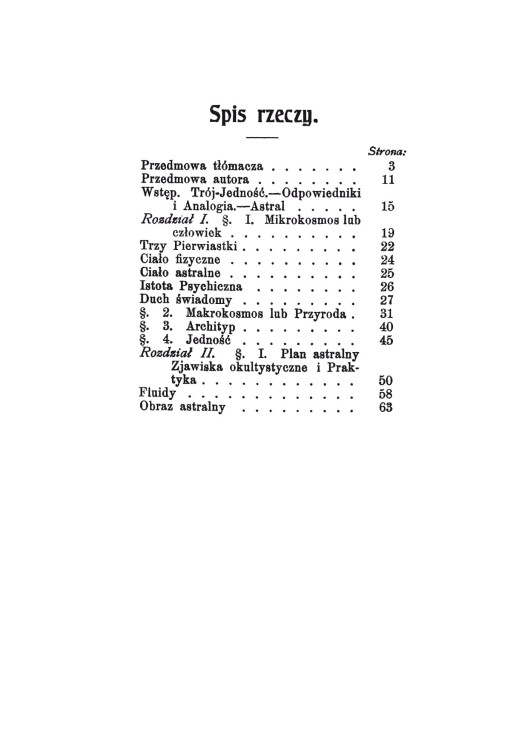 Spis rzeczy.

Strona:

Przedmowa tłómacza 3
Przedmowa autora 11
Wstęp. Trój-Jedność.—Odpowiedniki i Analogia.—Astral 15
Rozdział I. §. I. Mikrokosmos lub człowiek 19
Trzy Pierwiastki 22
Ciało fizyczne 24
Ciało astralne 25
Istota Psychiczna 26
Duch świadomy 27
§. 2. Makrokosmos lub Przyroda 31
§. 3. Archityp 40
§. 4. Jedność 45
Rozdział II. §. I. Plan astralny Zjawiska okultystyczne i Praktyka 50
Fluidy 58
Obraz astralny 63